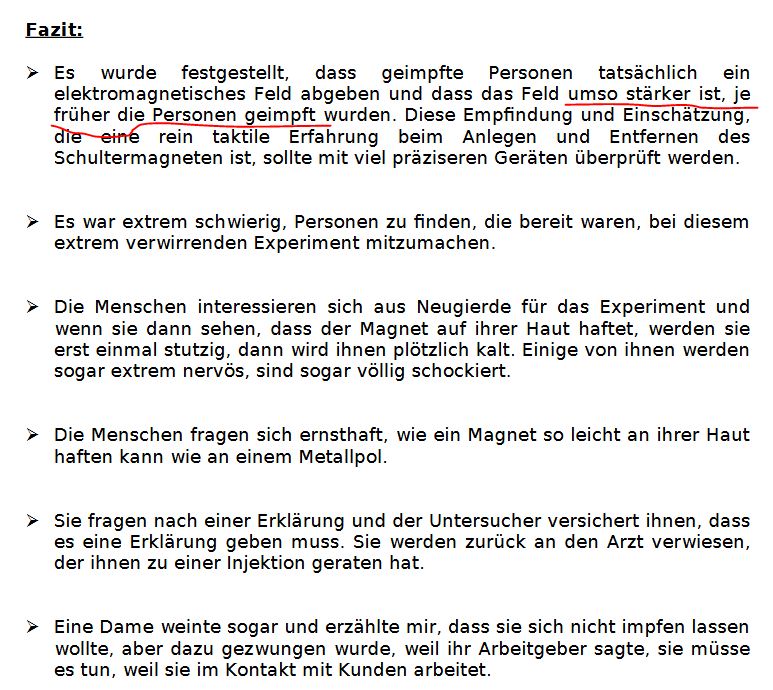 Fazit:

➢ Es wurde festgestellt, dass geimpfte Personen tatsächlich ein elektromagnetisches Feld abgeben und dass das Feld umso stärker ist, je früher die Personen geimpft wurden. Diese Empfindung und Einschätzung, die eine rein taktile Erfahrung beim Anlegen und Entfernen des Schultermagneten ist, sollte mit viel präziseren Geräten überprüft werden.

➢ Es war extrem schwierig, Personen zu finden, die bereit waren, bei diesem extrem verwirrenden Experiment mitzumachen.

➢ Die Menschen interessieren sich aus Neugierde für das Experiment und wenn sie dann sehen, dass der Magnet auf ihrer Haut haftet, werden sie erst einmal stutzig, dann wird ihnen plötzlich kalt. Einige von ihnen werden sogar extrem nervös, sind sogar völlig schockiert.

➢ Die Menschen fragen sich ernsthaft, wie ein Magnet so leicht an ihrer Haut haften kann wie an einem Metallpol.

➢ Sie fragen nach einer Erklärung und der Untersucher versichert ihnen, dass es eine Erklärung geben muss. Sie werden zurück an den Arzt verwiesen, der ihnen zu einer Injektion geraten hat.

➢ Eine Dame weinte sogar und erzählte mir, dass sie sich nicht impfen lassen wollte, aber dazu gezwungen wurde, weil ihr Arbeitgeber sagte, sie müsse es tun, weil sie im Kontakt mit Kunden arbeitet.